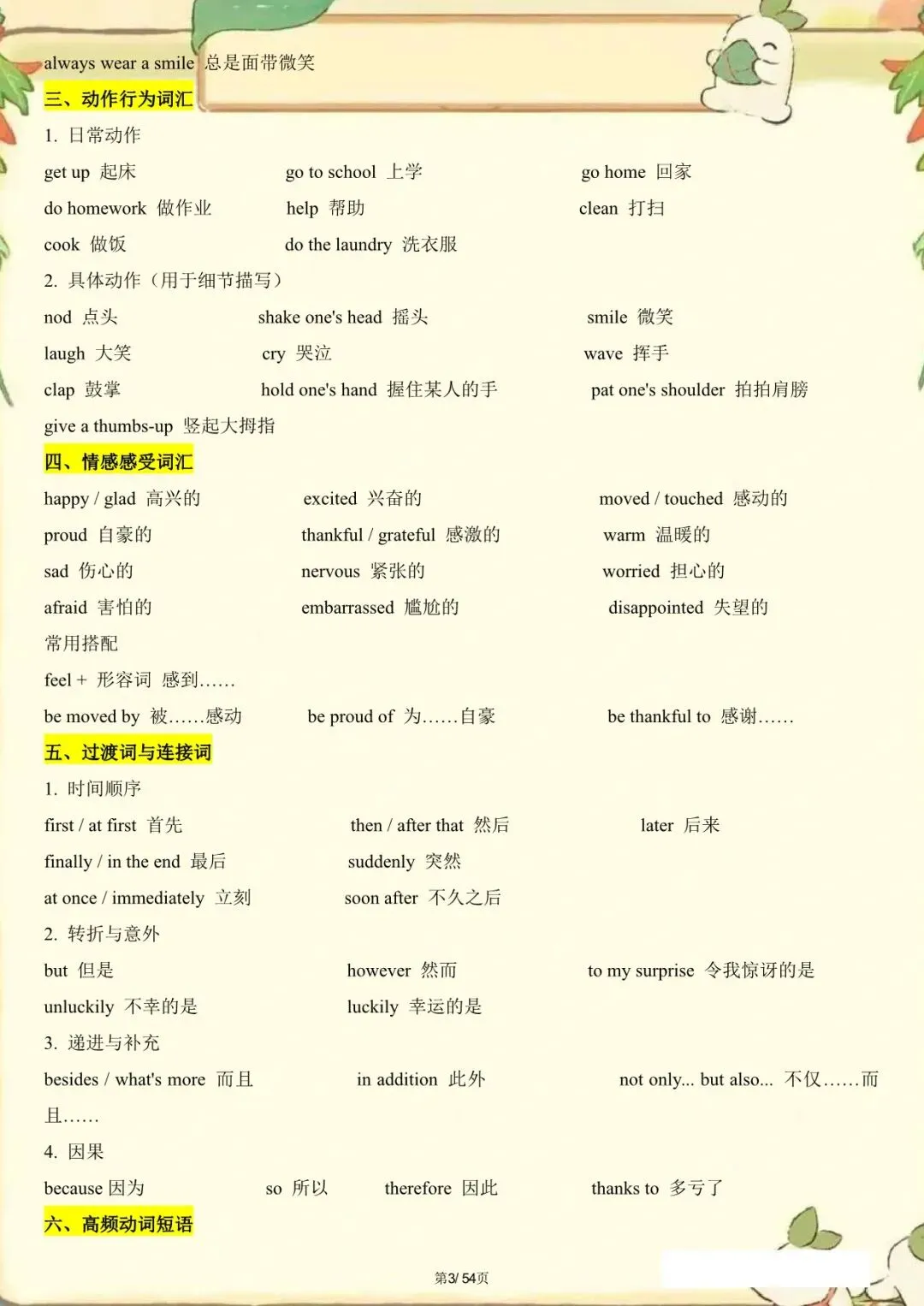 always wear a smile 总是面带微笑

三、动作行为词汇

1. 日常动作

get up 起床 go to school 上学 go home 回家

do homework 做作业 help 帮助 clean 打扫

cook 做饭 do the laundry 洗衣服

2. 具体动作（用于细节描写）

nod 点头 shake one's head 摇头 smile 微笑

laugh 大笑 cry 哭泣 wave 挥手

clap 鼓掌 hold one's hand 握住某人的手 pat one's shoulder 拍拍肩膀

give a thumbs-up 竖起大拇指

四、情感感受词汇

happy / glad 高兴的 excited 兴奋的 moved / touched 感动的

proud 自豪的 thankful / grateful 感激的 warm 温暖的

sad 伤心的 nervous 紧张的 worried 担心的

afraid 害怕的 embarrassed 尴尬的 disappointed 失望的

常用搭配

feel + 形容词 感到……

be moved by 被……感动 be proud of 为……自豪 be thankful to 感谢……

五、过渡词与连接词

1. 时间顺序

first / at first 首先 then / after that 然后 later 后来

finally / in the end 最后 suddenly 突然

at once / immediately 立刻 soon after 不久之后

2. 转折与意外

but 但是 however 然而 to my surprise 令我惊讶的是

unluckily 不幸的是 luckily 幸运的是

3. 递进与补充

besides / what's more 而且 in addition 此外 not only... but also... 不仅……而且……

4. 因果

because 因为 so 所以 therefore 因此 thanks to 多亏了

六、高频动词短语

第3/ 54页